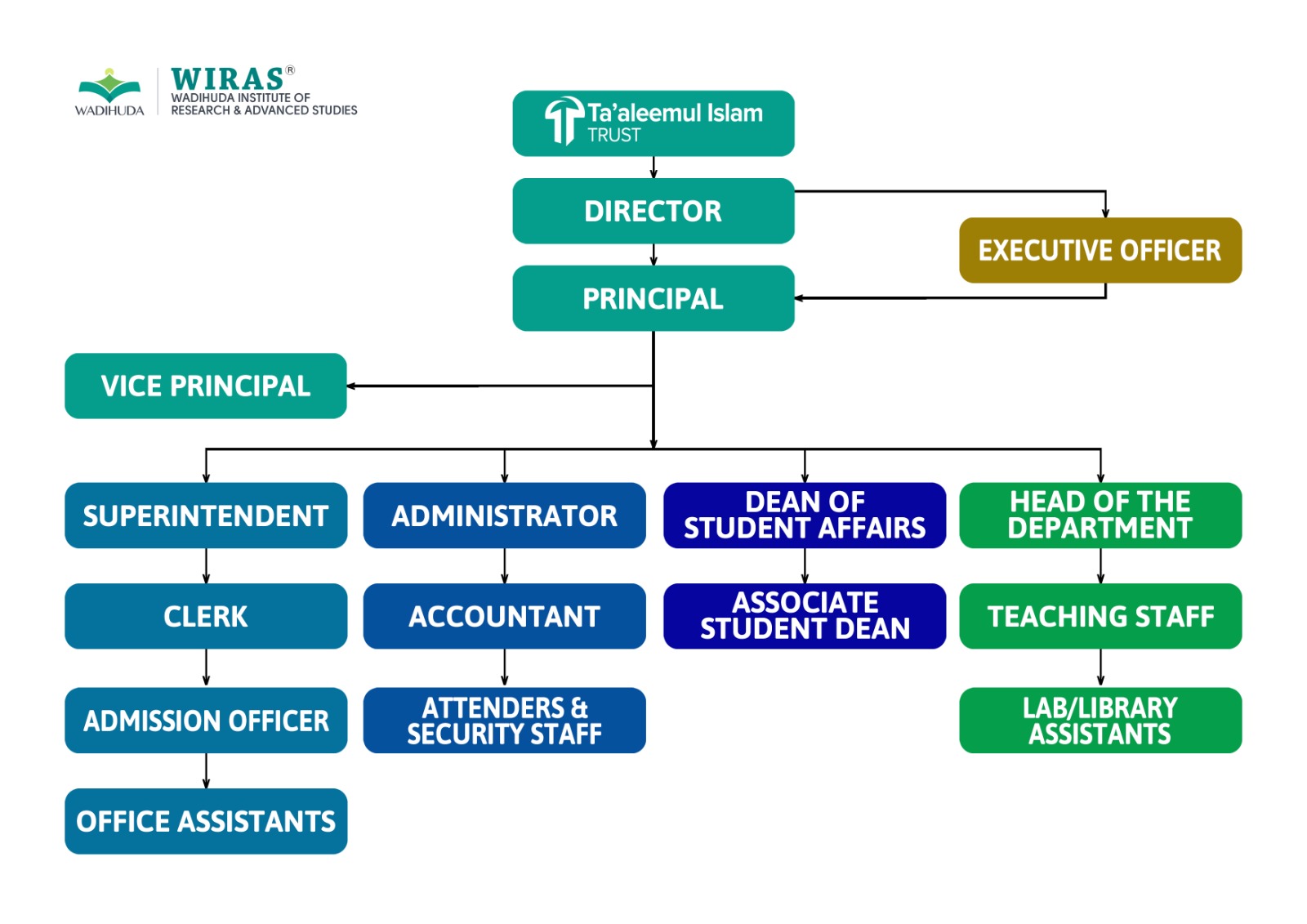 WADIHUDA

WIRAS®
WADIHUDA INSTITUTE OF
RESEARCH & ADVANCED STUDIES

Ta'aleemul Islam
TRUST

DIRECTOR

EXECUTIVE OFFICER

PRINCIPAL

VICE PRINCIPAL

SUPERINTENDENT

CLERK

ADMISSION OFFICER

OFFICE ASSISTANTS

ADMINISTRATOR

ACCOUNTANT

ATTENDERS & SECURITY STAFF

DEAN OF STUDENT AFFAIRS

ASSOCIATE STUDENT DEAN

HEAD OF THE DEPARTMENT

TEACHING STAFF

LAB/LIBRARY ASSISTANTS